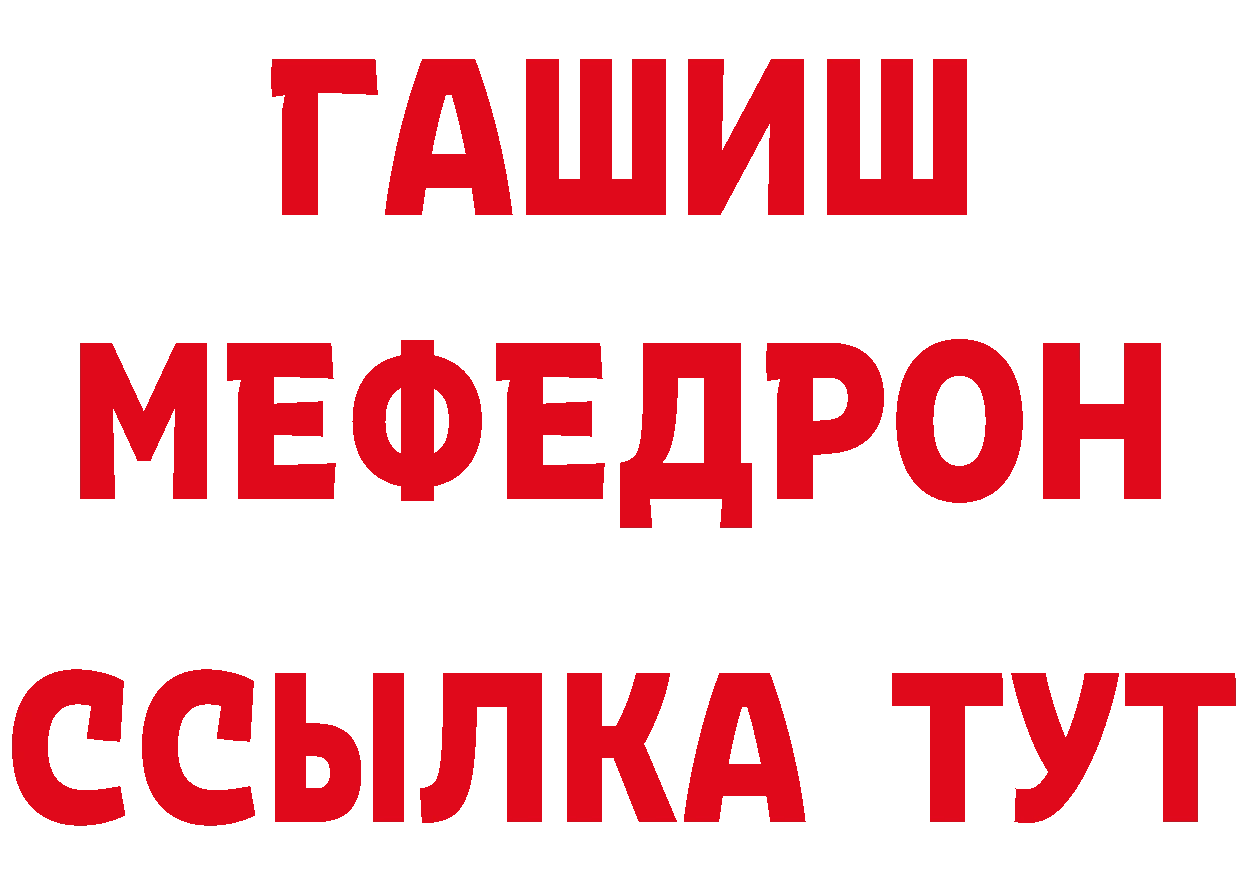 ГАШИШ
МЕФЕДРОН
ССЫЛКА ТУТ